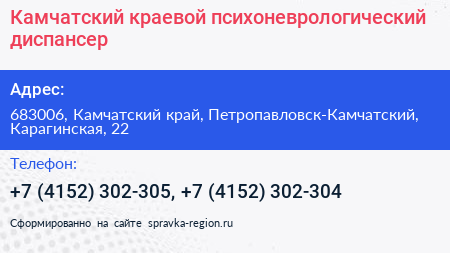 Камчатский краевой психоневрологический диспансер

Адрес:

683006, Камчатский край, Петропавловск-Камчатский, Карагинская, 22

Телефон:

+7 (4152) 302-305, +7 (4152) 302-304

Сформированно на сайте spravka-region.ru